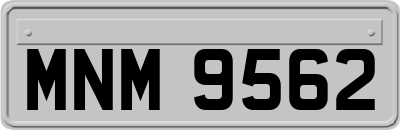 MNM 9562